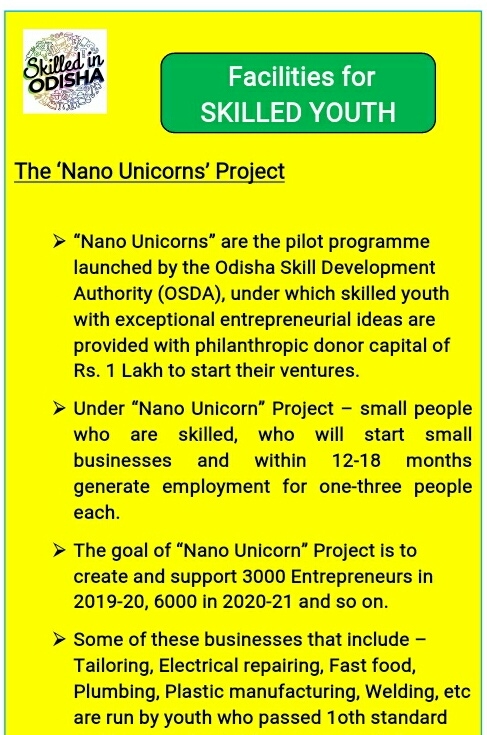 Skilled in ODISHA

Facilities for SKILLED YOUTH

The 'Nano Unicorns' Project

➢ "Nano Unicorns" are the pilot programme launched by the Odisha Skill Development Authority (OSDA), under which skilled youth with exceptional entrepreneurial ideas are provided with philanthropic donor capital of Rs. 1 Lakh to start their ventures.

➢ Under "Nano Unicorn" Project – small people who are skilled, who will start small businesses and within 12-18 months generate employment for one-three people each.

➢ The goal of "Nano Unicorn" Project is to create and support 3000 Entrepreneurs in 2019-20, 6000 in 2020-21 and so on.

➢ Some of these businesses that include – Tailoring, Electrical repairing, Fast food, Plumbing, Plastic manufacturing, Welding, etc are run by youth who passed 1oth standard